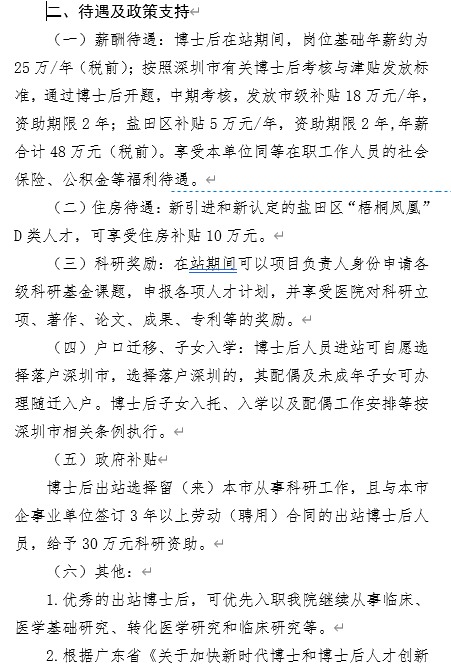 二、待遇及政策支持

（一）薪酬待遇：博士后在站期间，岗位基础年薪约为25万/年（税前）；按照深圳市有关博士后考核与津贴发放标准，通过博士后开题，中期考核，发放市级补贴18万元/年，资助期限2年；盐田区补贴5万元/年，资助期限2年，年薪合计48万元（税前）。享受本单位同等在职工作人员的社会保险、公积金等福利待遇。

（二）住房待遇：新引进和新认定的盐田区“梧桐凤凰”D类人才，可享受住房补贴10万元。

（三）科研奖励：在站期间可以项目负责人身份申请各级科研基金课题，申报各项人才计划，并享受医院对科研立项、著作、论文、成果、专利等的奖励。

（四）户口迁移、子女入学：博士后人员进站可自愿选择落户深圳市，选择落户深圳的，其配偶及未成年子女可办理随迁入户。博士后子女入托、入学以及配偶工作安排等按深圳市相关条例执行。

（五）政府补贴

博士后出站选择留（来）本市从事科研工作，且与本市企事业单位签订3年以上劳动（聘用）合同的出站博士后人员，给予30万元科研资助。

（六）其他：

1.优秀的出站博士后，可优先入职我院继续从事临床、医学基础研究、转化医学研究和临床研究等。

2.根据广东省《关于加快新时代博士和博士后人才创新